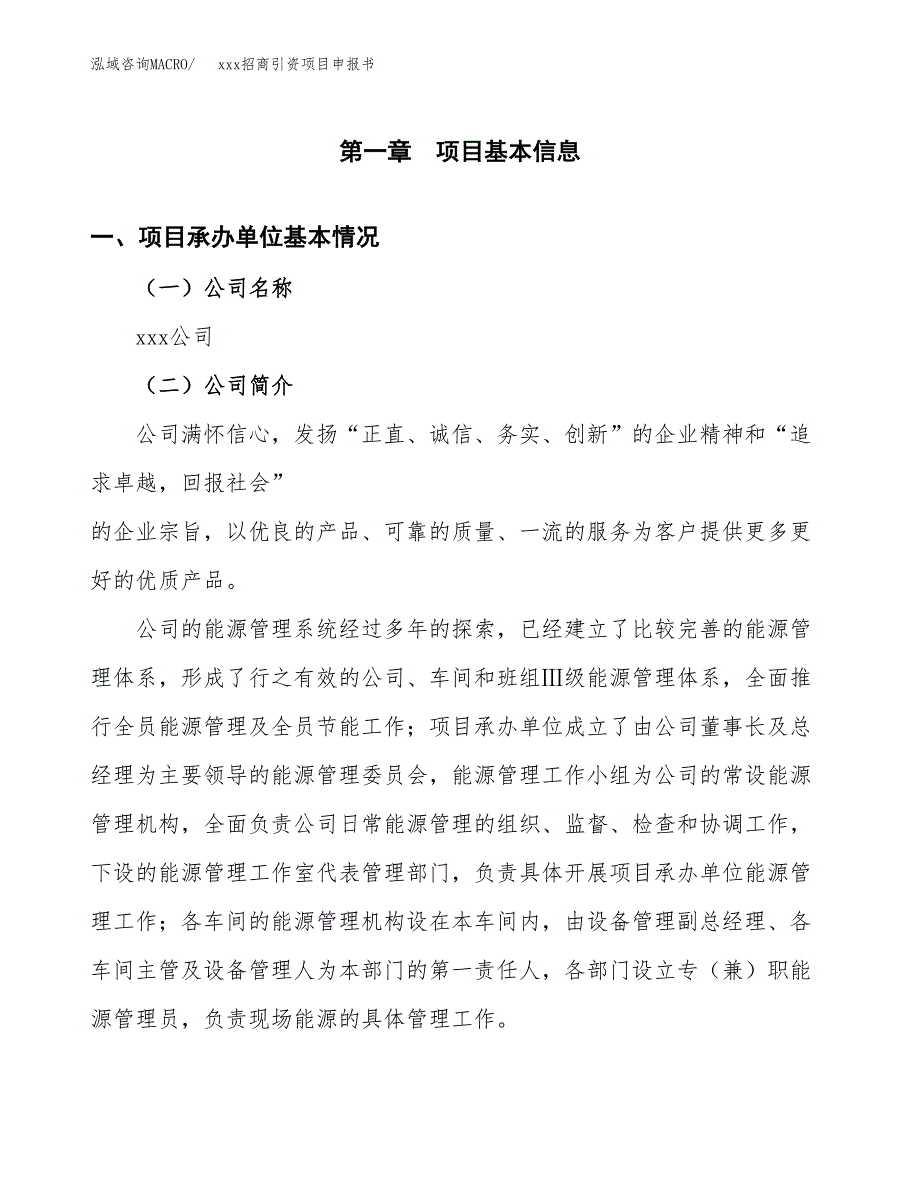 泓域咨询MACRO/　　xxx招商引资项目申报书

第一章　项目基本信息

一、项目承办单位基本情况

（一）公司名称

xxx公司

（二）公司简介

公司满怀信心，发扬“正直、诚信、务实、创新”的企业精神和“追求卓越，回报社会”
的企业宗旨，以优良的产品、可靠的质量、一流的服务为客户提供更多更好的优质产品。

公司的能源管理系统经过多年的探索，已经建立了比较完善的能源管理体系，形成了行之有效的公司、车间和班组III级能源管理体系，全面推行全员能源管理及全员节能工作；项目承办单位成立了由公司董事长及总经理为主要领导的能源管理委员会，能源管理工作小组为公司的常设能源管理机构，全面负责公司日常能源管理的组织、监督、检查和协调工作，下设的能源管理工作室代表管理部门，负责具体开展项目承办单位能源管理工作；各车间的能源管理机构设在本车间内，由设备管理副总经理、各车间主管及设备管理人为本部门的第一责任人，各部门设立专（兼）职能源管理员，负责现场能源的具体管理工作。